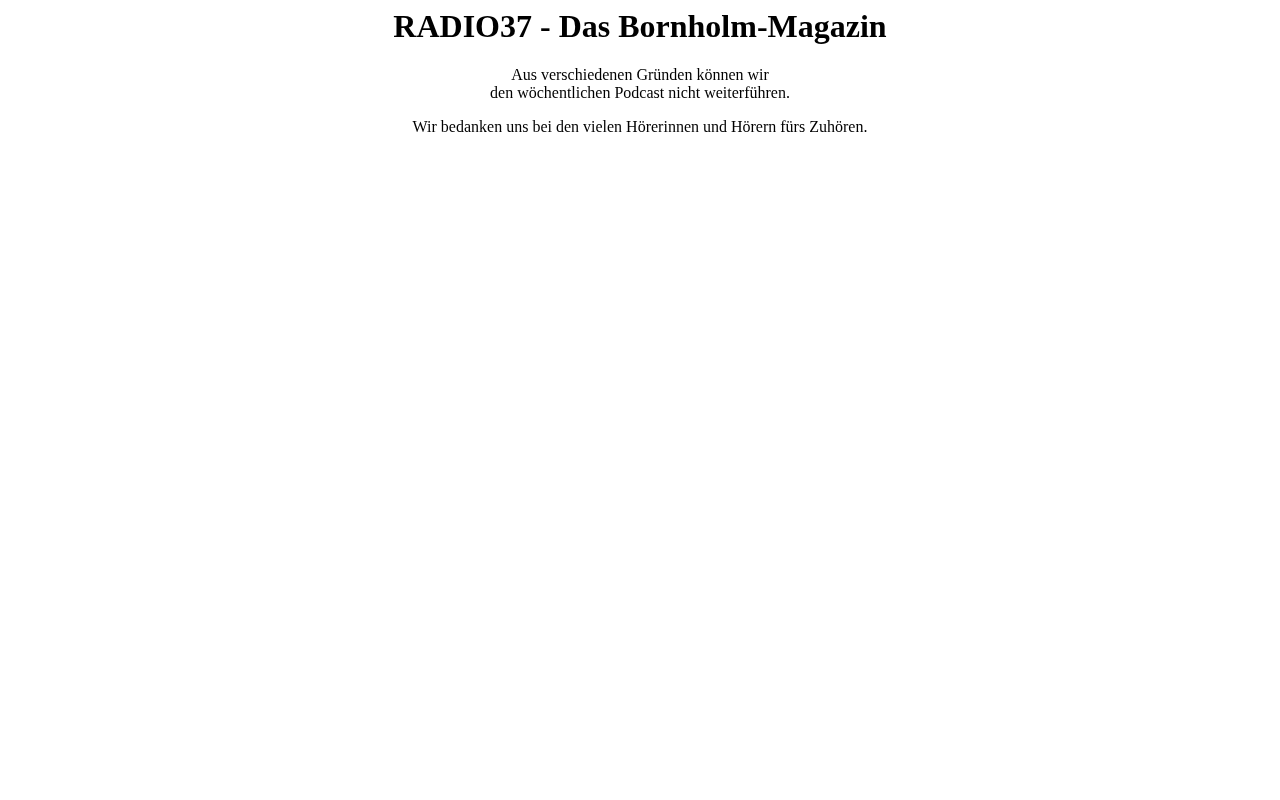 RADIO37 - Das Bornholm-Magazin

Aus verschiedenen Gründen können wir den wöchentlichen Podcast nicht weiterführen.

Wir bedanken uns bei den vielen Hörerinnen und Hörern fürs Zuhören.